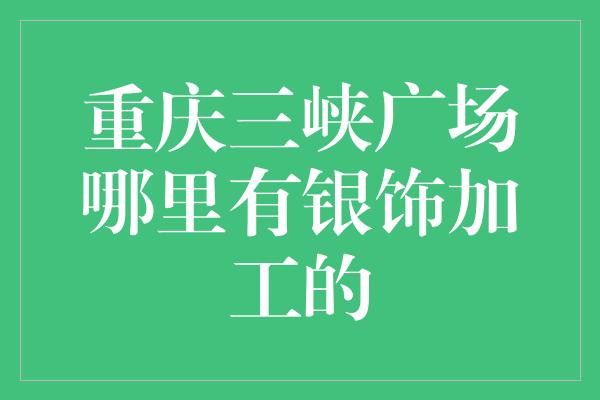 重庆三峡广场哪里有银饰加工的